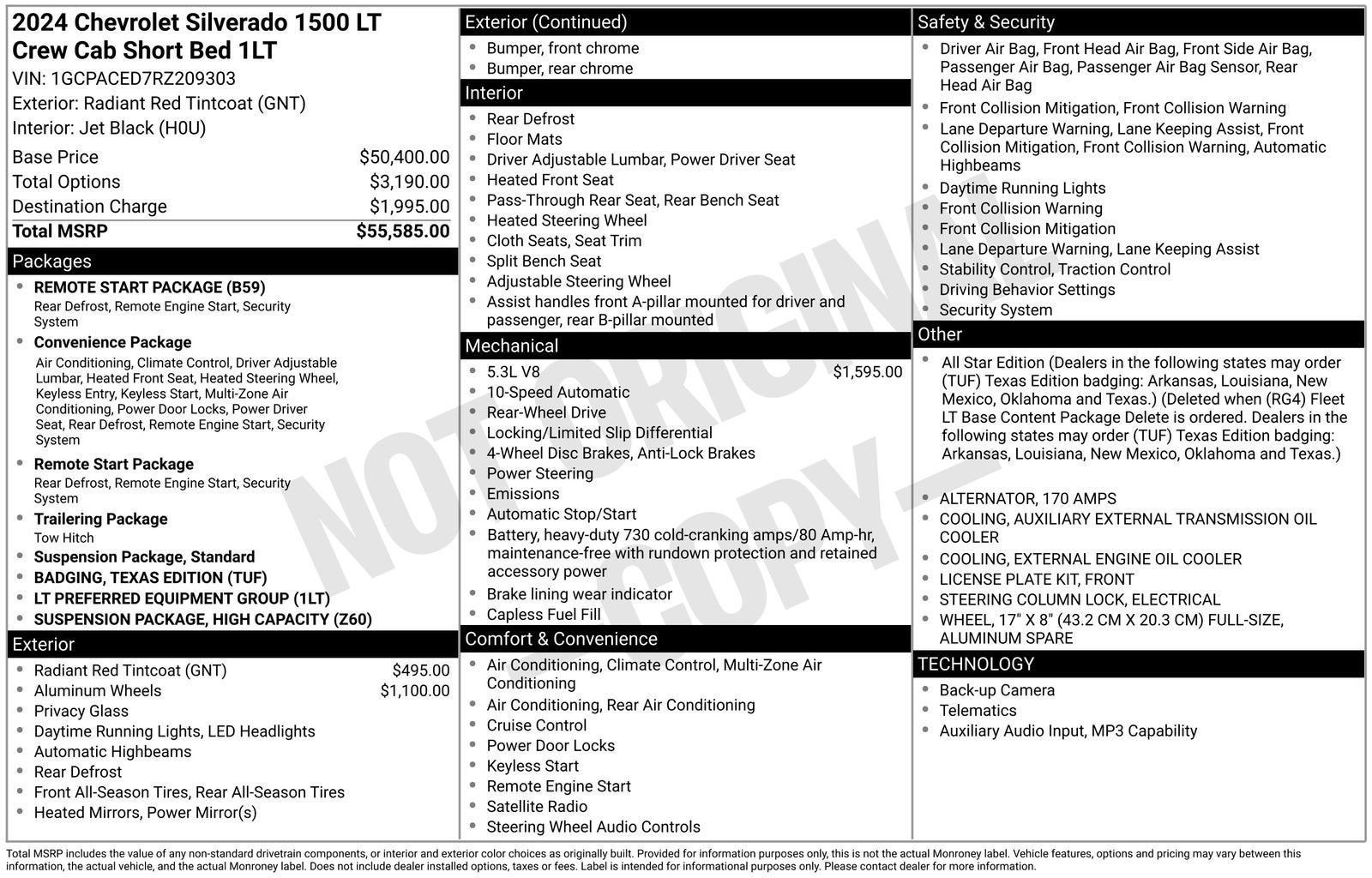 2024 Chevrolet Silverado 1500 LT Crew Cab Short Bed 1LT
VIN: 1GCPACED7RZ209303
Exterior: Radiant Red Tintcoat (GNT)
Interior: Jet Black (H0U)

Base Price $50,400.00
Total Options $3,190.00
Destination Charge $1,995.00
Total MSRP $55,585.00

Packages
• REMOTE START PACKAGE (B59)
Rear Defrost, Remote Engine Start, Security System
• Convenience Package
Air Conditioning, Climate Control, Driver Adjustable Lumbar, Heated Front Seat, Heated Steering Wheel, Keyless Entry, Keyless Start, Multi-Zone Air Conditioning, Power Door Locks, Power Driver Seat, Rear Defrost, Remote Engine Start, Security System
• Remote Start Package
Rear Defrost, Remote Engine Start, Security System
• Trailering Package
Tow Hitch
• Suspension Package, Standard
• BADGING, TEXAS EDITION (TUF)
• LT PREFERRED EQUIPMENT GROUP (1LT)
• SUSPENSION PACKAGE, HIGH CAPACITY (Z60)

Exterior
• Radiant Red Tintcoat (GNT) $495.00
• Aluminum Wheels $1,100.00
• Privacy Glass
• Daytime Running Lights, LED Headlights
• Automatic Highbeams
• Rear Defrost
• Front All-Season Tires, Rear All-Season Tires
• Heated Mirrors, Power Mirror(s)

Exterior (Continued)
• Bumper, front chrome
• Bumper, rear chrome

Interior
• Rear Defrost
• Floor Mats
• Driver Adjustable Lumbar, Power Driver Seat
• Heated Front Seat
• Pass-Through Rear Seat, Rear Bench Seat
• Heated Steering Wheel
• Cloth Seats, Seat Trim
• Split Bench Seat
• Adjustable Steering Wheel
• Assist handles front A-pillar mounted for driver and passenger, rear B-pillar mounted

Mechanical
• 5.3L V8 $1,595.00
• 10-Speed Automatic
• Rear-Wheel Drive
• Locking/Limited Slip Differential
• 4-Wheel Disc Brakes, Anti-Lock Brakes
• Power Steering
• Emissions
• Automatic Stop/Start
• Battery, heavy-duty 730 cold-cranking amps/80 Amp-hr, maintenance-free with rundown protection and retained accessory power
• Brake lining wear indicator
• Capless Fuel Fill

Comfort & Convenience
• Air Conditioning, Climate Control, Multi-Zone Air Conditioning
• Air Conditioning, Rear Air Conditioning
• Cruise Control
• Power Door Locks
• Keyless Start
• Remote Engine Start
• Satellite Radio
• Steering Wheel Audio Controls

Safety & Security
• Driver Air Bag, Front Head Air Bag, Front Side Air Bag, Passenger Air Bag, Passenger Air Bag Sensor, Rear Head Air Bag
• Front Collision Mitigation, Front Collision Warning
• Lane Departure Warning, Lane Keeping Assist, Front Collision Mitigation, Front Collision Warning, Automatic Highbeams
• Daytime Running Lights
• Front Collision Warning
• Front Collision Mitigation
• Lane Departure Warning, Lane Keeping Assist
• Stability Control, Traction Control
• Driving Behavior Settings
• Security System

Other
• All Star Edition (Dealers in the following states may order (TUF) Texas Edition badging: Arkansas, Louisiana, New Mexico, Oklahoma and Texas.) (Deleted when (RG4) Fleet LT Base Content Package Delete is ordered. Dealers in the following states may order (TUF) Texas Edition badging: Arkansas, Louisiana, New Mexico, Oklahoma and Texas.)
• ALTERNATOR, 170 AMPS
• COOLING, AUXILIARY EXTERNAL TRANSMISSION OIL COOLER
• COOLING, EXTERNAL ENGINE OIL COOLER
• LICENSE PLATE KIT, FRONT
• STEERING COLUMN LOCK, ELECTRICAL
• WHEEL, 17" X 8" (43.2 CM X 20.3 CM) FULL-SIZE, ALUMINUM SPARE

TECHNOLOGY
• Back-up Camera
• Telematics
• Auxiliary Audio Input, MP3 Capability

Total MSRP includes the value of any non-standard drivetrain components, or interior and exterior color choices as originally built. Provided for information purposes only, this is not the actual Monroney label. Vehicle features, options and pricing may vary between this information, the actual vehicle, and the actual Monroney label. Does not include dealer installed options, taxes or fees. Label is intended for informational purposes only. Please contact dealer for more information.

NOT ORIGINAL COPY